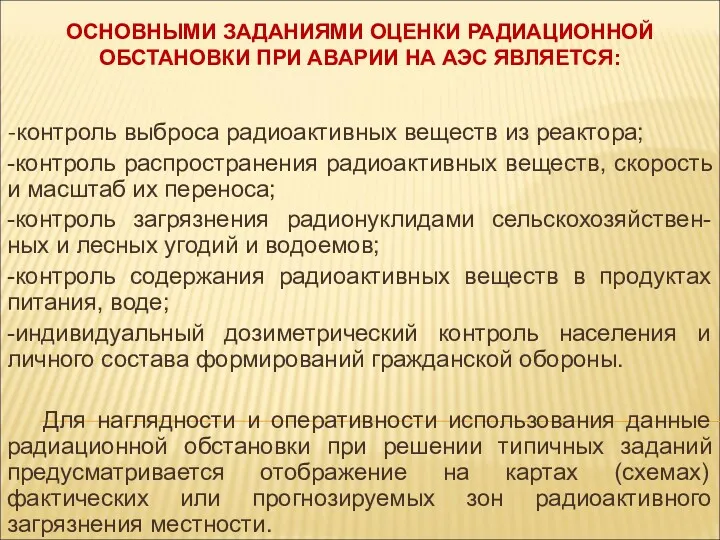 ОСНОВНЫМИ ЗАДАНИЯМИ ОЦЕНКИ РАДИАЦИОННОЙ ОБСТАНОВКИ ПРИ АВАРИИ НА АЭС ЯВЛЯЕТСЯ:

-контроль выброса радиоактивных веществ из реактора;
-контроль распространения радиоактивных веществ, скорость и масштаб их переноса;
-контроль загрязнения радионуклидами сельскохозяйственных и лесных угодий и водоемов;
-контроль содержания радиоактивных веществ в продуктах питания, воде;
-индивидуальный дозиметрический контроль населения и личного состава формирований гражданской обороны.

Для наглядности и оперативности использования данные радиационной обстановки при решении типичных заданий предусматривается отображение на картах (схемах) фактических или прогнозируемых зон радиоактивного загрязнения местности.